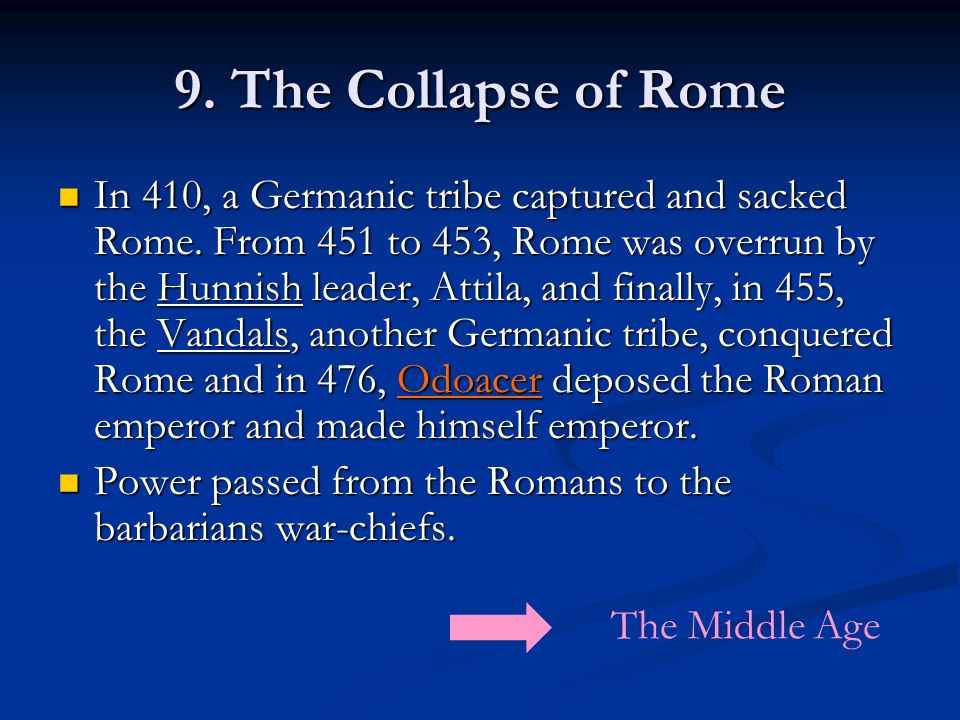 9. The Collapse of Rome

In 410, a Germanic tribe captured and sacked Rome. From 451 to 453, Rome was overrun by the Hunnish leader, Attila, and finally, in 455, the Vandals, another Germanic tribe, conquered Rome and in 476, Odoacer deposed the Roman emperor and made himself emperor.

Power passed from the Romans to the barbarians war-chiefs.

The Middle Age